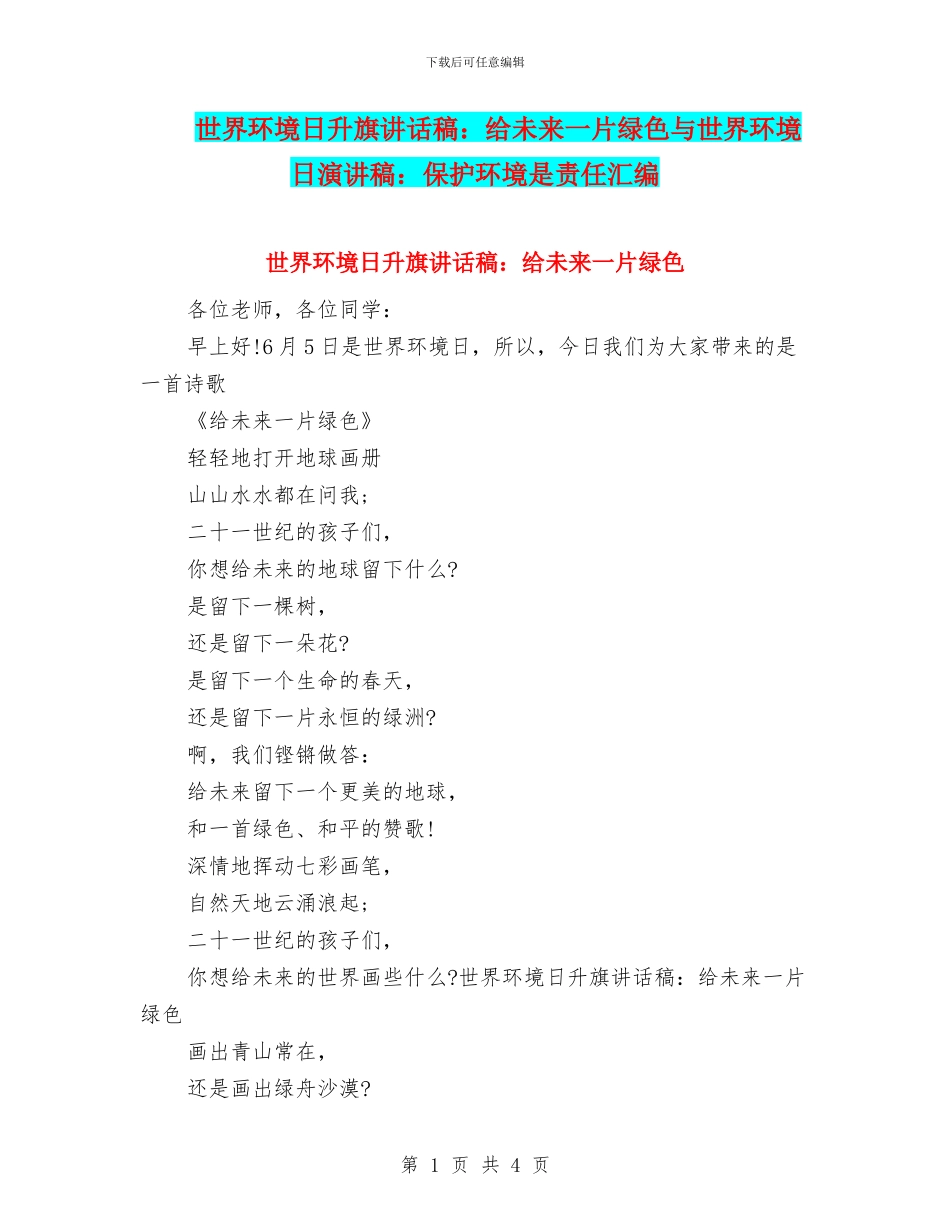 下载后可任意编辑

世界环境日升旗讲话稿：给未来一片绿色与世界环境日演讲稿：保护环境是责任汇编

世界环境日升旗讲话稿：给未来一片绿色

各位老师，各位同学：

早上好!6 月 5 日是世界环境日，所以，今日我们为大家带来的是一首诗歌

《给未来一片绿色》

轻轻地打开地球画册

山山水水都在问我；

二十一世纪的孩子们，

你想给未来的地球留下什么?

是留下一棵树，

还是留下一朵花?

是留下一个生命的春天，

还是留下一片永恒的绿洲?

啊，我们铿锵做答：

给未来留下一个更美的地球，

和一首绿色、和平的赞歌!

深情地挥动七彩画笔，

自然天地云涌浪起；

二十一世纪的孩子们，

你想给未来的世界画些什么?世界环境日升旗讲话稿：给未来一片绿色

画出青山常在，

还是画出绿舟沙漠?

第 1 页 共 4 页